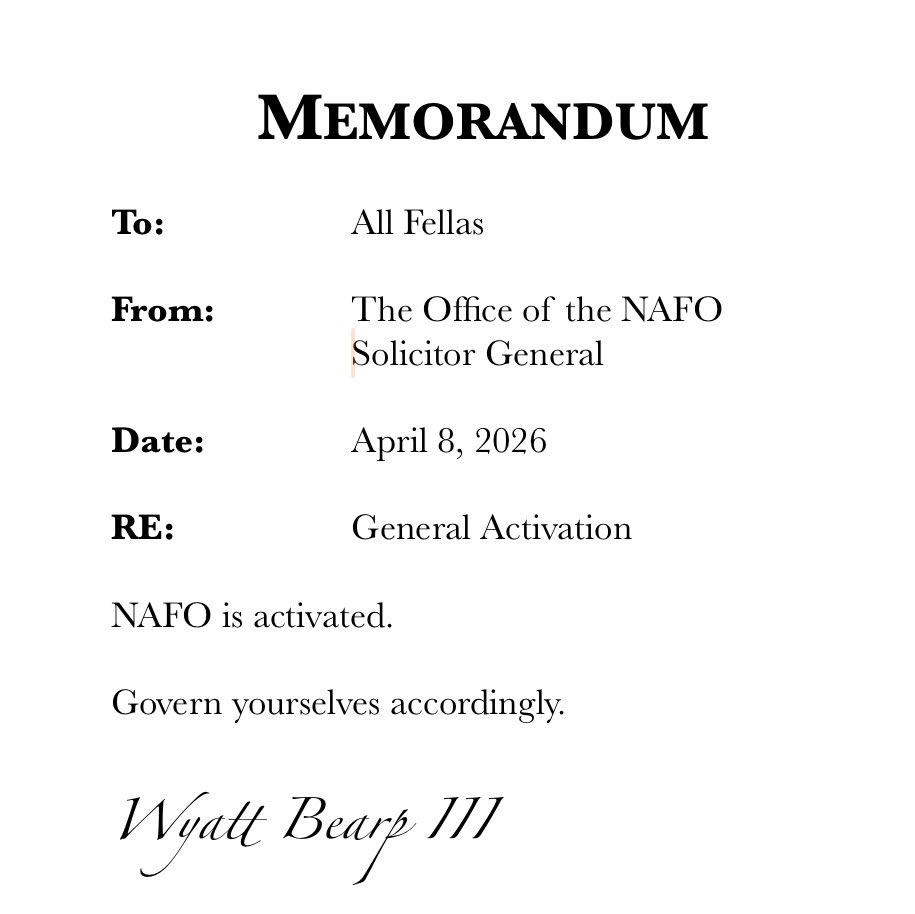 MEMORANDUM

To: All Fellas

From: The Office of the NAFO Solicitor General

Date: April 8, 2026

RE: General Activation

NAFO is activated.

Govern yourselves accordingly.

Wyatt Bearp III